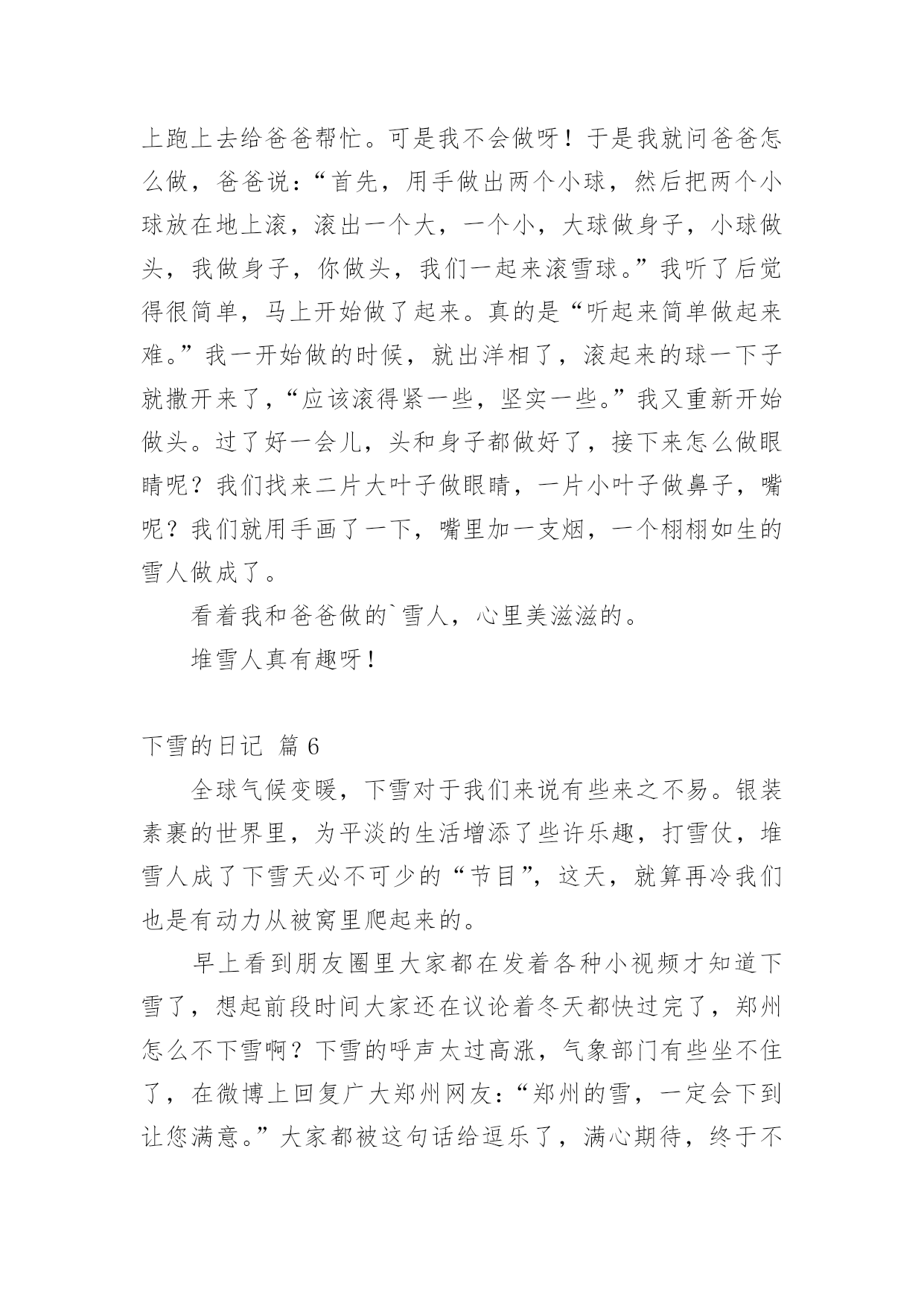 上跑上去给爸爸帮忙。可是我不会做呀！于是我就问爸爸怎么做，爸爸说：“首先，用手做出两个小球，然后把两个小球放在地上滚，滚出一个大，一个小，大球做身子，小球做头，我做身子，你做头，我们一起来滚雪球。”我听了后觉得很简单，马上开始做了起来。真的是“听起来简单做起来难。”我一开始做的时候，就出洋相了，滚起来的球一下子就撒开来了，“应该滚得紧一些，坚实一些。”我又重新开始做头。过了好一会儿，头和身子都做好了，接下来怎么做眼睛呢？我们找来二片大叶子做眼睛，一片小叶子做鼻子，嘴呢？我们就用手画了一下，嘴里加一支烟，一个栩栩如生的雪人做成了。

看着我和爸爸做的`雪人，心里美滋滋的。

堆雪人真有趣呀！

下雪的日记 篇 6

全球气候变暖，下雪对于我们来说有些来之不易。银装素裹的世界里，为平淡的生活增添了些许乐趣，打雪仗，堆雪人成了下雪天必不可少的“节目”，这天，就算再冷我们也是有动力从被窝里爬起来的。

早上看到朋友圈里大家都在发着各种小视频才知道下雪了，想起前段时间大家还在议论着冬天都快过完了，郑州怎么不下雪啊？下雪的呼声太过高涨，气象部门有些坐不住了，在微博上回复广大郑州网友：“郑州的雪，一定会下到让您满意。”大家都被这句话给逗乐了，满心期待，终于不